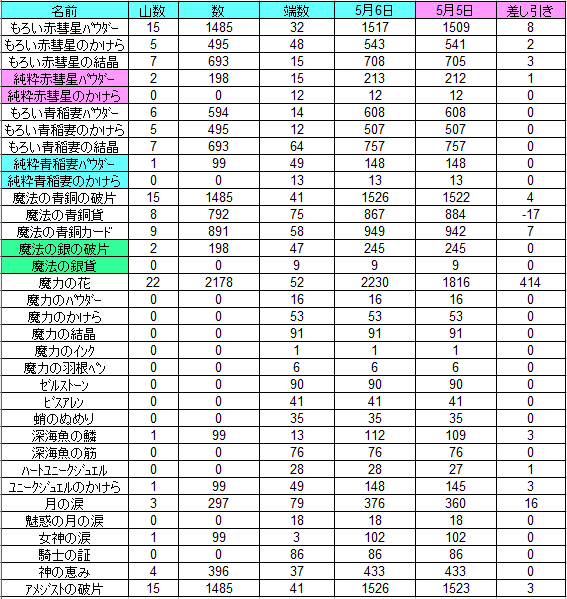 | 名前 | 山数 | 数 | 端数 | 5月6日 | 5月5日 | 差し引き |
|---|---|---|---|---|---|---|
| もろい赤彗星ﾊﾟｳﾀﾞｰ | 15 | 1485 | 32 | 1517 | 1509 | 8 |
| もろい赤彗星のかけら | 5 | 495 | 48 | 543 | 541 | 2 |
| もろい赤彗星の結晶 | 7 | 693 | 15 | 708 | 705 | 3 |
| 純粋赤彗星ﾊﾟｳﾀﾞｰ | 2 | 198 | 15 | 213 | 212 | 1 |
| 純粋赤彗星のかけら | 0 | 0 | 12 | 12 | 12 | 0 |
| もろい青稲妻ﾊﾟｳﾀﾞｰ | 6 | 594 | 14 | 608 | 608 | 0 |
| もろい青稲妻のかけら | 5 | 495 | 12 | 507 | 507 | 0 |
| もろい青稲妻の結晶 | 7 | 693 | 64 | 757 | 757 | 0 |
| 純粋青稲妻ﾊﾟｳﾀﾞｰ | 1 | 99 | 49 | 148 | 148 | 0 |
| 純粋青稲妻のかけら | 0 | 0 | 13 | 13 | 13 | 0 |
| 魔法の青銅の破片 | 15 | 1485 | 41 | 1526 | 1522 | 4 |
| 魔法の青銅貨 | 8 | 792 | 75 | 867 | 884 | -17 |
| 魔法の青銅カード | 9 | 891 | 58 | 949 | 942 | 7 |
| 魔法の銀の破片 | 2 | 198 | 47 | 245 | 245 | 0 |
| 魔法の銀貨 | 0 | 0 | 9 | 9 | 9 | 0 |
| 魔力の花 | 22 | 2178 | 52 | 2230 | 1816 | 414 |
| 魔力のﾊﾟｳﾀﾞｰ | 0 | 0 | 16 | 16 | 16 | 0 |
| 魔力のかけら | 0 | 0 | 53 | 53 | 53 | 0 |
| 魔力の結晶 | 0 | 0 | 91 | 91 | 91 | 0 |
| 魔力のｲﾝｸ | 0 | 0 | 1 | 1 | 1 | 0 |
| 魔力の羽根ﾍﾟﾝ | 0 | 0 | 6 | 6 | 6 | 0 |
| ｾﾞﾙｽﾄｰﾝ | 0 | 0 | 90 | 90 | 90 | 0 |
| ﾋﾞｽｱﾚﾝ | 0 | 0 | 41 | 41 | 41 | 0 |
| 蛸のぬめり | 0 | 0 | 35 | 35 | 35 | 0 |
| 深海魚の鱗 | 1 | 99 | 13 | 112 | 109 | 3 |
| 深海魚の筋 | 0 | 0 | 76 | 76 | 76 | 0 |
| ﾊｰﾄﾕﾆｰｸｼﾞｭｴﾙ | 0 | 0 | 28 | 28 | 27 | 1 |
| ﾕﾆｰｸｼﾞｭｴﾙのかけら | 1 | 99 | 49 | 148 | 145 | 3 |
| 月の涙 | 3 | 297 | 79 | 376 | 360 | 16 |
| 魅惑の月の涙 | 0 | 0 | 18 | 18 | 18 | 0 |
| 女神の涙 | 1 | 99 | 3 | 102 | 102 | 0 |
| 騎士の証 | 0 | 0 | 86 | 86 | 86 | 0 |
| 神の恵み | 4 | 396 | 37 | 433 | 433 | 0 |
| ｱﾒｼﾞｽﾄの破片 | 15 | 1485 | 41 | 1526 | 1523 | 3 |